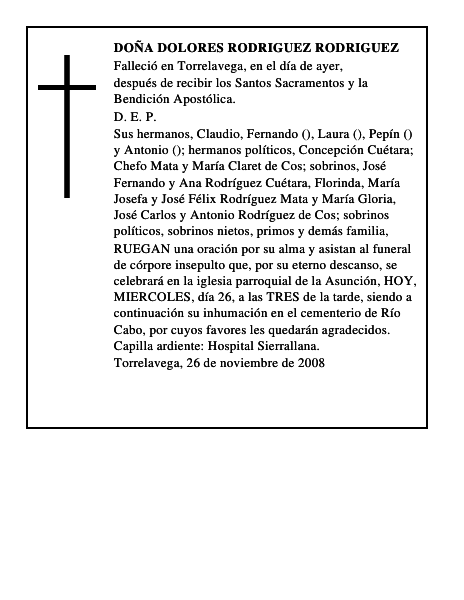 DOÑA DOLORES RODRIGUEZ RODRIGUEZ
Falleció en Torrelavega, en el día de ayer, después de recibir los Santos Sacramentos y la Bendición Apostólica.
D. E. P.
Sus hermanos, Claudio, Fernando (), Laura (), Pepín () y Antonio (); hermanos políticos, Concepción Cuétara; Chefo Mata y María Claret de Cos; sobrinos, José Fernando y Ana Rodríguez Cuétara, Florinda, María Josefa y José Félix Rodríguez Mata y María Gloria, José Carlos y Antonio Rodríguez de Cos; sobrinos políticos, sobrinos nietos, primos y demás familia,
RUEGAN una oración por su alma y asistan al funeral de córpore insepulto que, por su eterno descanso, se celebrará en la iglesia parroquial de la Asunción, HOY, MIERCOLES, día 26, a las TRES de la tarde, siendo a continuación su inhumación en el cementerio de Río Cabo, por cuyos favores les quedarán agradecidos.
Capilla ardiente: Hospital Sierrallana.
Torrelavega, 26 de noviembre de 2008